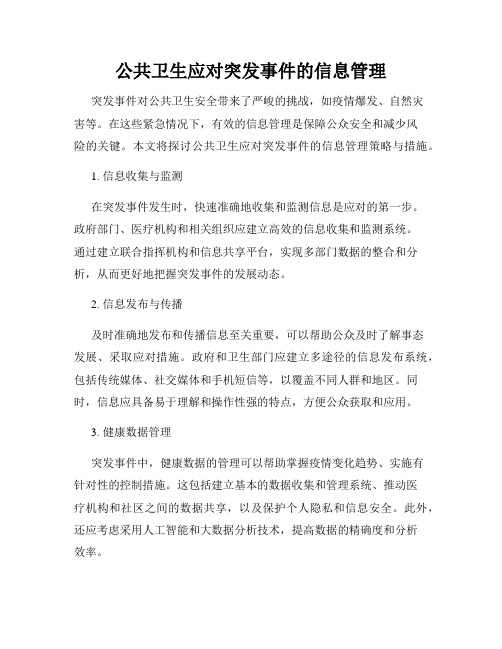 公共卫生应对突发事件的信息管理

突发事件对公共卫生安全带来了严峻的挑战，如疫情爆发、自然灾害等。在这些紧急情况下，有效的信息管理是保障公众安全和减少风险的关键。本文将探讨公共卫生应对突发事件的信息管理策略与措施。

1. 信息收集与监测

在突发事件发生时，快速准确地收集和监测信息是应对的第一步。政府部门、医疗机构和相关组织应建立高效的信息收集和监测系统。通过建立联合指挥机构和信息共享平台，实现多部门数据的整合和分析，从而更好地把握突发事件的发展动态。

2. 信息发布与传播

及时准确地发布和传播信息至关重要，可以帮助公众及时了解事态发展、采取应对措施。政府和卫生部门应建立多途径的信息发布系统，包括传统媒体、社交媒体和手机短信等，以覆盖不同人群和地区。同时，信息应具备易于理解和操作性强的特点，方便公众获取和应用。

3. 健康数据管理

突发事件中，健康数据的管理可以帮助掌握疫情变化趋势、实施有针对性的控制措施。这包括建立基本的数据收集和管理系统、推动医疗机构和社区之间的数据共享，以及保护个人隐私和信息安全。此外，还应考虑采用人工智能和大数据分析技术，提高数据的精确度和分析效率。